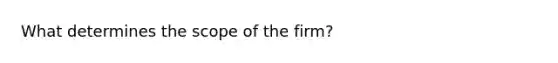 What determines the scope of the firm?